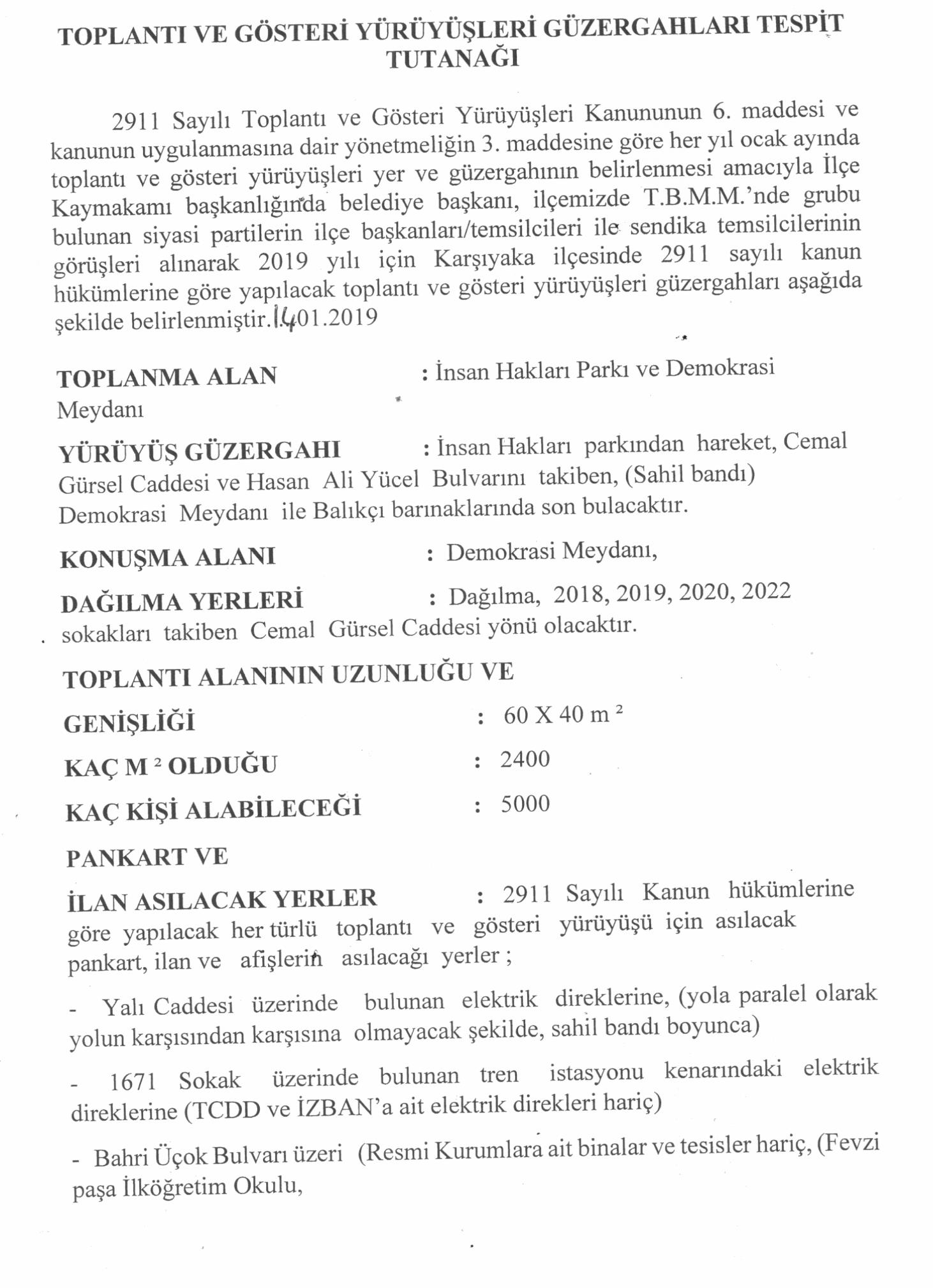 TOPLANTI VE GÖSTERİ YÜRÜYÜŞLERİ GÜZERGAHLARI TESPİT TUTANAĞI

2911 Sayılı Toplantı ve Gösteri Yürüyüşleri Kanununun 6. maddesi ve kanunun uygulanmasına dair yönetmeliğin 3. maddesine göre her yıl ocak ayında toplantı ve gösteri yürüyüşleri yer ve güzergahının belirlenmesi amacıyla İlçe Kaymakamı başkanlığında belediye başkanı, ilçemizde T.B.M.M.'nde grubu bulunan siyasi partilerin ilçe başkanları/temsilcileri ile sendika temsilcilerinin görüşleri alınarak 2019 yılı için Karşıyaka ilçesinde 2911 sayılı kanun hükümlerine göre yapılacak toplantı ve gösteri yürüyüşleri güzergahları aşağıda şekilde belirlenmiştir.14.01.2019

TOPLANMA ALAN : İnsan Hakları Parkı ve Demokrasi Meydanı

YÜRÜYÜŞ GÜZERGAHI : İnsan Hakları parkından hareket, Cemal Gürsel Caddesi ve Hasan Ali Yücel Bulvarını takiben, (Sahil bandı) Demokrasi Meydanı ile Balıkçı barınaklarında son bulacaktır.

KONUŞMA ALANI : Demokrasi Meydanı,

DAĞILMA YERLERİ : Dağılma, 2018, 2019, 2020, 2022 sokakları takiben Cemal Gürsel Caddesi yönü olacaktır.

TOPLANTI ALANININ UZUNLUĞU VE

GENİŞLİĞİ : 60 X 40 m $^2$

KAÇ M $^2$ OLDUĞU : 2400

KAÇ KİŞİ ALABİLECEĞİ : 5000

PANKART VE

İLAN ASILACAK YERLER : 2911 Sayılı Kanun hükümlerine göre yapılacak her türlü toplantı ve gösteri yürüyüşü için asılacak pankart, ilan ve afişlerin asılacağı yerler ;

- Yalı Caddesi üzerinde bulunan elektrik direklerine, (yola paralel olarak yolun karşısından karşısına olmayacak şekilde, sahil bandı boyunca)

- 1671 Sokak üzerinde bulunan tren istasyonu kenarındaki elektrik direklerine (TCDD ve İZBAN'a ait elektrik direkleri hariç)

- Bahri Üçok Bulvarı üzeri (Resmi Kurumlara ait binalar ve tesisler hariç, (Fevzi paşa İlköğretim Okulu,